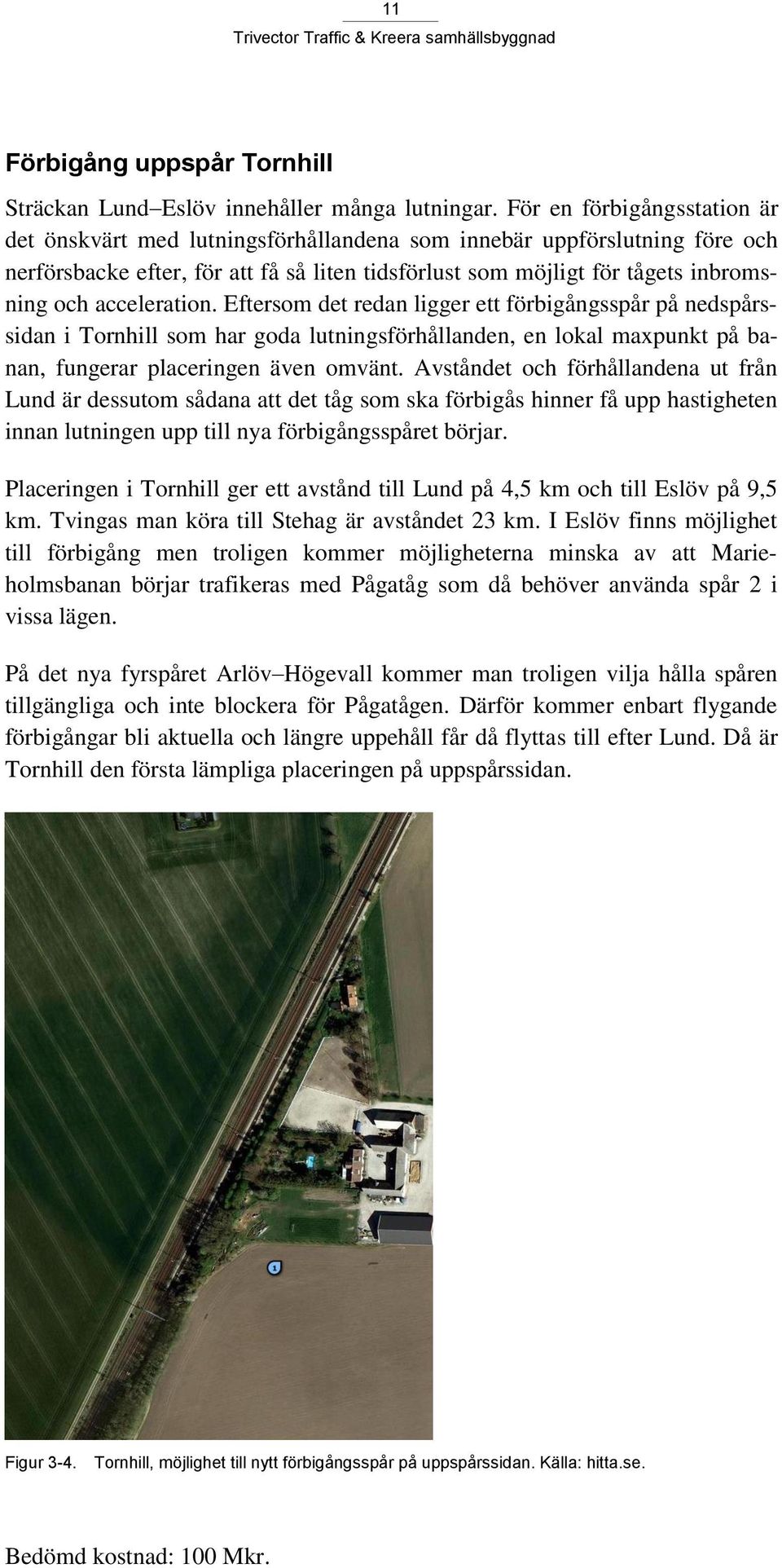 11
Trivector Traffic & Kreera samhällsbyggnad

Förbigång uppspår Tornhill

Sträckan Lund–Eslöv innehåller många lutningar. För en förbigångsstation är det önskvärt med lutningsförhållandena som innebär uppförslutning före och nerförsbacke efter, för att få så liten tidsförlust som möjligt för tågets inbromsning och acceleration. Eftersom det redan ligger ett förbigångsspår på nedspårssidan i Tornhill som har goda lutningsförhållanden, en lokal maxpunkt på banan, fungerar placeringen även omvänt. Avståndet och förhållandena ut från Lund är dessutom sådana att det tåg som ska förbigås hinner få upp hastigheten innan lutningen upp till nya förbigångsspåret börjar.

Placeringen i Tornhill ger ett avstånd till Lund på 4,5 km och till Eslöv på 9,5 km. Tvingas man köra till Stehag är avståndet 23 km. I Eslöv finns möjlighet till förbigång men troligen kommer möjligheterna minska av att Marieholmsbanan börjar trafikeras med Pågatåg som då behöver använda spår 2 i vissa lägen.

På det nya fyrspåret Arlöv–Högevall kommer man troligen vilja hålla spåren tillgängliga och inte blockera för Pågatågen. Därför kommer enbart flygande förbigångar bli aktuella och längre uppehåll får då flyttas till efter Lund. Då är Tornhill den första lämpliga placeringen på uppspårssidan.

1

Figur 3-4. Tornhill, möjlighet till nytt förbigångsspår på uppspårssidan. Källa: hitta.se.

Bedömd kostnad: 100 Mkr.